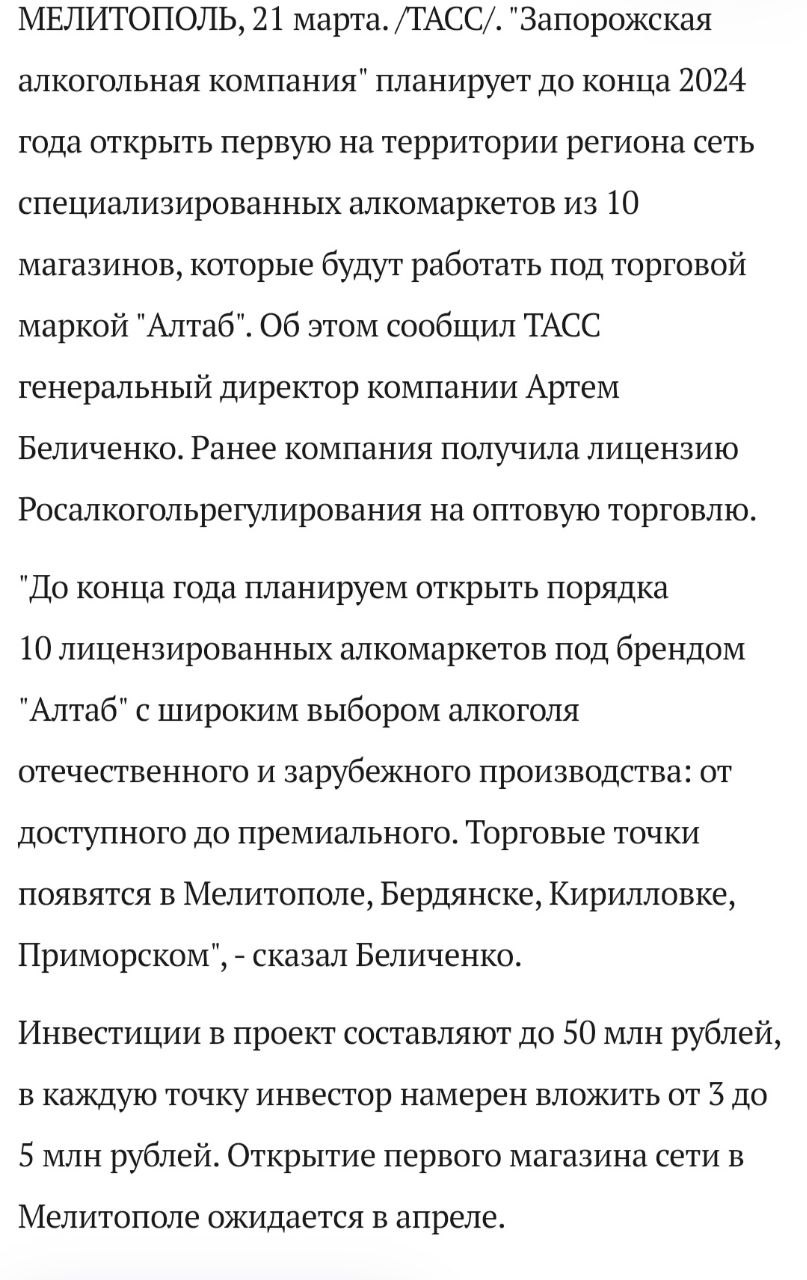 МЕЛИТОПОЛЬ, 21 марта. /ТАСС/. "Запорожская алкогольная компания" планирует до конца 2024 года открыть первую на территории региона сеть специализированных алкомаркетов из 10 магазинов, которые будут работать под торговой маркой "Алтаб". Об этом сообщил ТАСС генеральный директор компании Артем Беличенко. Ранее компания получила лицензию Росалкогольрегулирования на оптовую торговлю.

"До конца года планируем открыть порядка 10 лицензированных алкомаркетов под брендом "Алтаб" с широким выбором алкоголя отечественного и зарубежного производства: от доступного до премиального. Торговые точки появятся в Мелитополе, Бердянске, Кирилловке, Приморском", - сказал Беличенко.

Инвестиции в проект составляют до 50 млн рублей, в каждую точку инвестор намерен вложить от 3 до 5 млн рублей. Открытие первого магазина сети в Мелитополе ожидается в апреле.